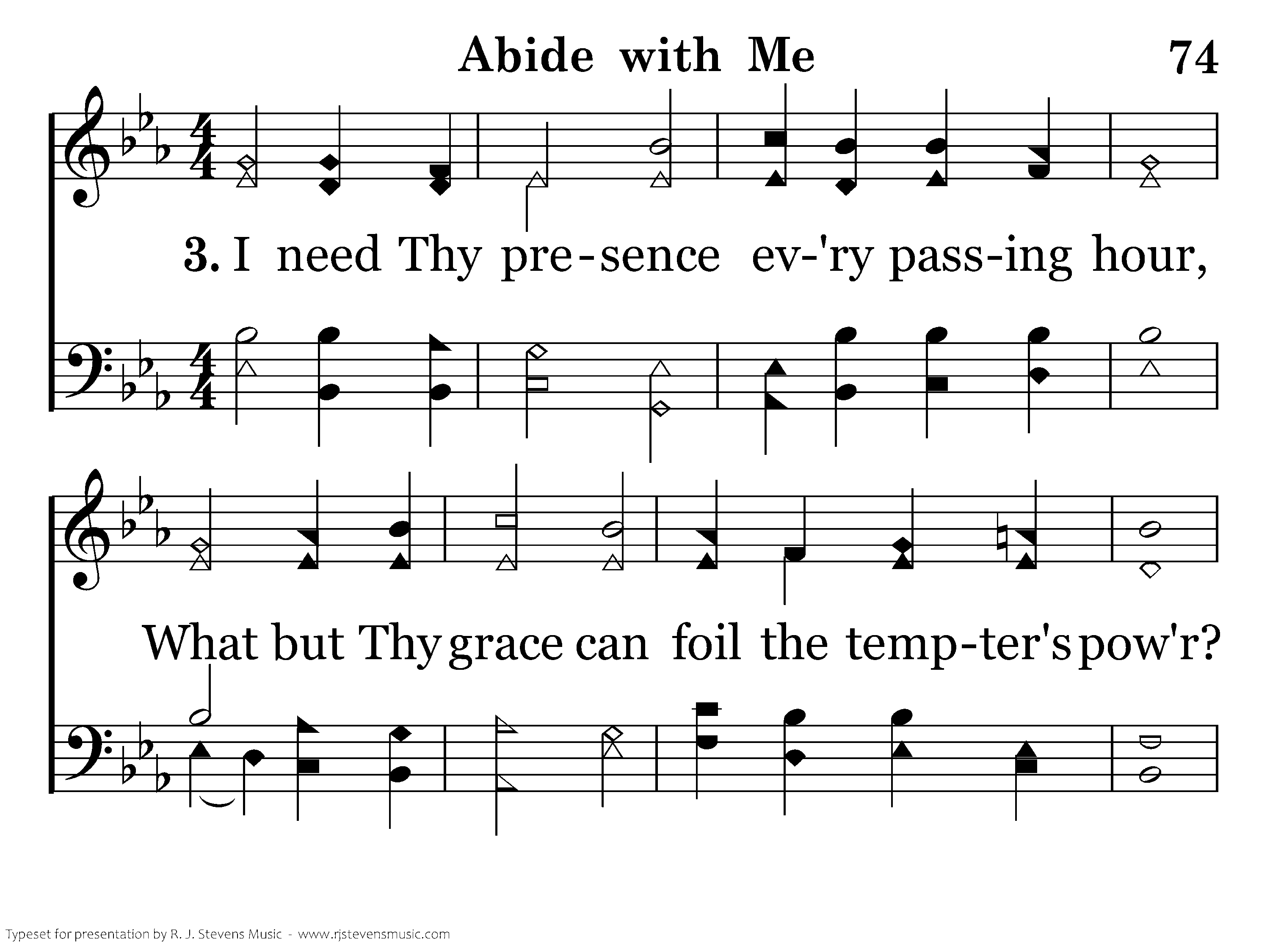 Abide with Me 74

3. I need Thy pre-sence ev-'ry pass-ing hour,

What but Thy grace can foil the temp-ter's pow'r?

Typeset for presentation by R. J. Stevens Music - www.rjstevensmusic.com